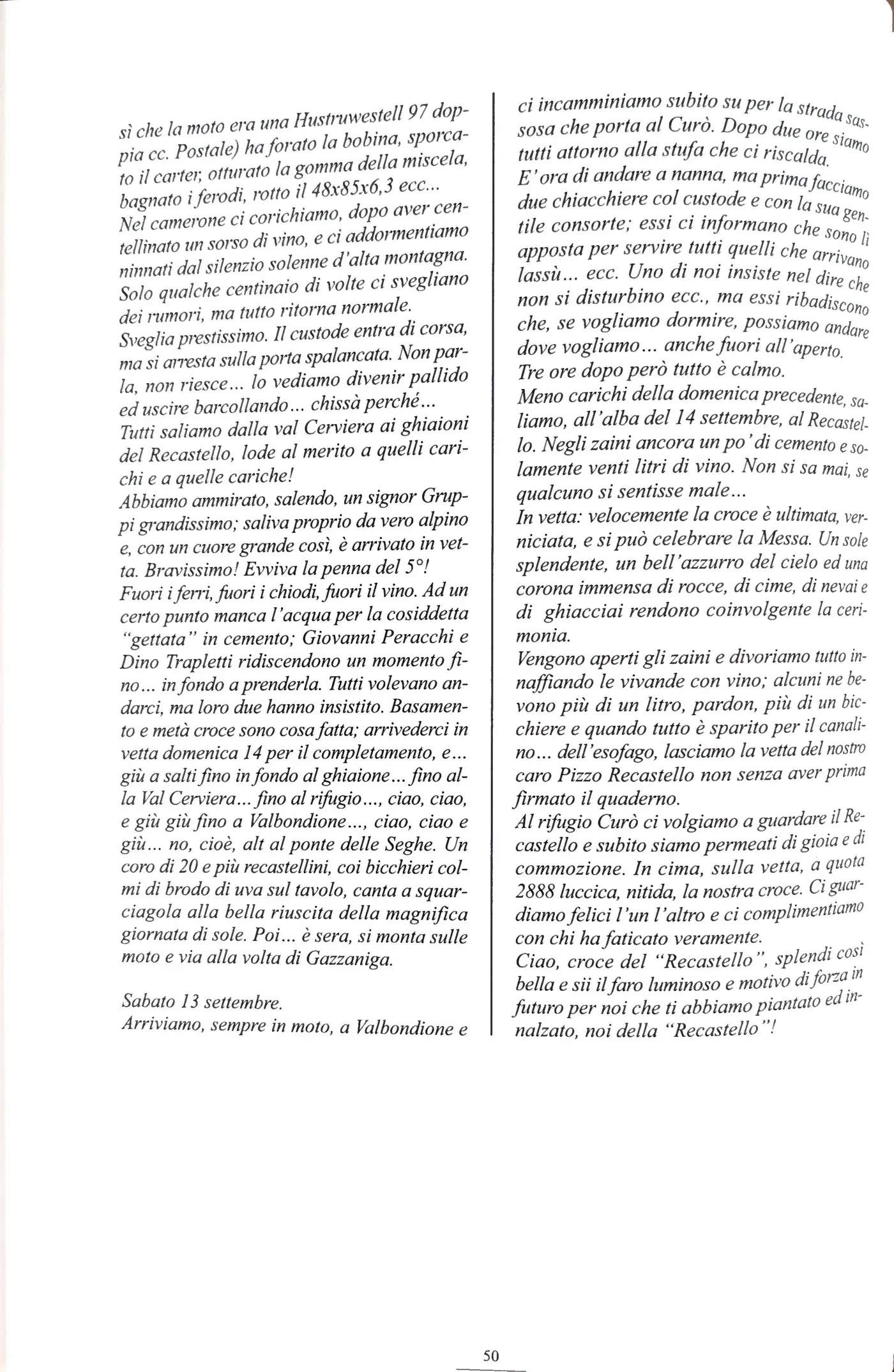 sì che la moto era una Hustruwestell 97 doppia cc. Postale) ha forato la bobina, sporcato il carter, otturato la gomma della miscela, bagnato i ferodi, rotto il 48x85x6,3 ecc...
Nel camerone ci corichiamo, dopo aver centellinato un sorso di vino, e ci addormentiamo ninnati dal silenzio solenne d'alta montagna. Solo qualche centinaio di volte ci svegliano dei rumori, ma tutto ritorna normale.
Sveglia prestissimo. Il custode entra di corsa, ma si arresta sulla porta spalancata. Non parla, non riesce... lo vediamo divenir pallido ed uscire barcollando... chissà perché...
Tutti saliamo dalla val Cerviera ai ghiaioni del Recastello, lode al merito a quelli carichi e a quelle cariche!
Abbiamo ammirato, salendo, un signor Gruppi grandissimo; saliva proprio da vero alpino e, con un cuore grande così, è arrivato in vetta. Bravissimo! Evviva la penna del 5°!
Fuori i ferri, fuori i chiodi, fuori il vino. Ad un certo punto manca l'acqua per la cosiddetta "gettata" in cemento; Giovanni Peracchi e Dino Trapletti ridiscendono un momento fino... in fondo a prenderla. Tutti volevano andarci, ma loro due hanno insistito. Basamento e metà croce sono cosa fatta; arrivederci in vetta domenica 14 per il completamento, e... giù a salti fino in fondo al ghiaione... fino alla Val Cerviera... fino al rifugio..., ciao, ciao, e giù giù fino a Valbondione..., ciao, ciao e giù... no, cioè, alt al ponte delle Seghe. Un coro di 20 e più recastellini, coi bicchieri colmi di brodo di uva sul tavolo, canta a squarciagola alla bella riuscita della magnifica giornata di sole. Poi... è sera, si monta sulle moto e via alla volta di Gazzaniga.

Sabato 13 settembre.
Arriviamo, sempre in moto, a Valbondione e ci incamminiamo subito su per la strada sassosa che porta al Curò. Dopo due ore siamo tutti attorno alla stufa che ci riscalda.
E' ora di andare a nanna, ma prima facciamo due chiacchiere col custode e con la sua gentile consorte; essi ci informano che sono lì apposta per servire tutti quelli che arrivano lassù... ecc. Uno di noi insiste nel dire che non si disturbino ecc., ma essi ribadiscono che, se vogliamo dormire, possiamo andare dove vogliamo... anche fuori all'aperto.
Tre ore dopo però tutto è calmo.
Meno carichi della domenica precedente, saliamo, all'alba del 14 settembre, al Recastello. Negli zaini ancora un po' di cemento e solamente venti litri di vino. Non si sa mai, se qualcuno si sentisse male...
In vetta: velocemente la croce è ultimata, verniciata, e si può celebrare la Messa. Un sole splendente, un bell'azzurro del cielo ed una corona immensa di rocce, di cime, di nevai e di ghiacciai rendono coinvolgente la cerimonia.
Vengono aperti gli zaini e divoriamo tutto innaffiando le vivande con vino; alcuni ne bevono più di un litro, pardon, più di un bicchiere e quando tutto è sparito per il canalino... dell'esofago, lasciamo la vetta del nostro caro Pizzo Recastello non senza aver prima firmato il quaderno.
Al rifugio Curò ci volgiamo a guardare il Recastello e subito siamo permeati di gioia e di commozione. In cima, sulla vetta, a quota 2888 luccica, nitida, la nostra croce. Ci guardiamo felici l'un l'altro e ci complimentiamo con chi ha faticato veramente.
Ciao, croce del "Recastello", splendi così bella e sii il faro luminoso e motivo di forza in futuro per noi che ti abbiamo piantato ed innalzato, noi della "Recastello"!

50